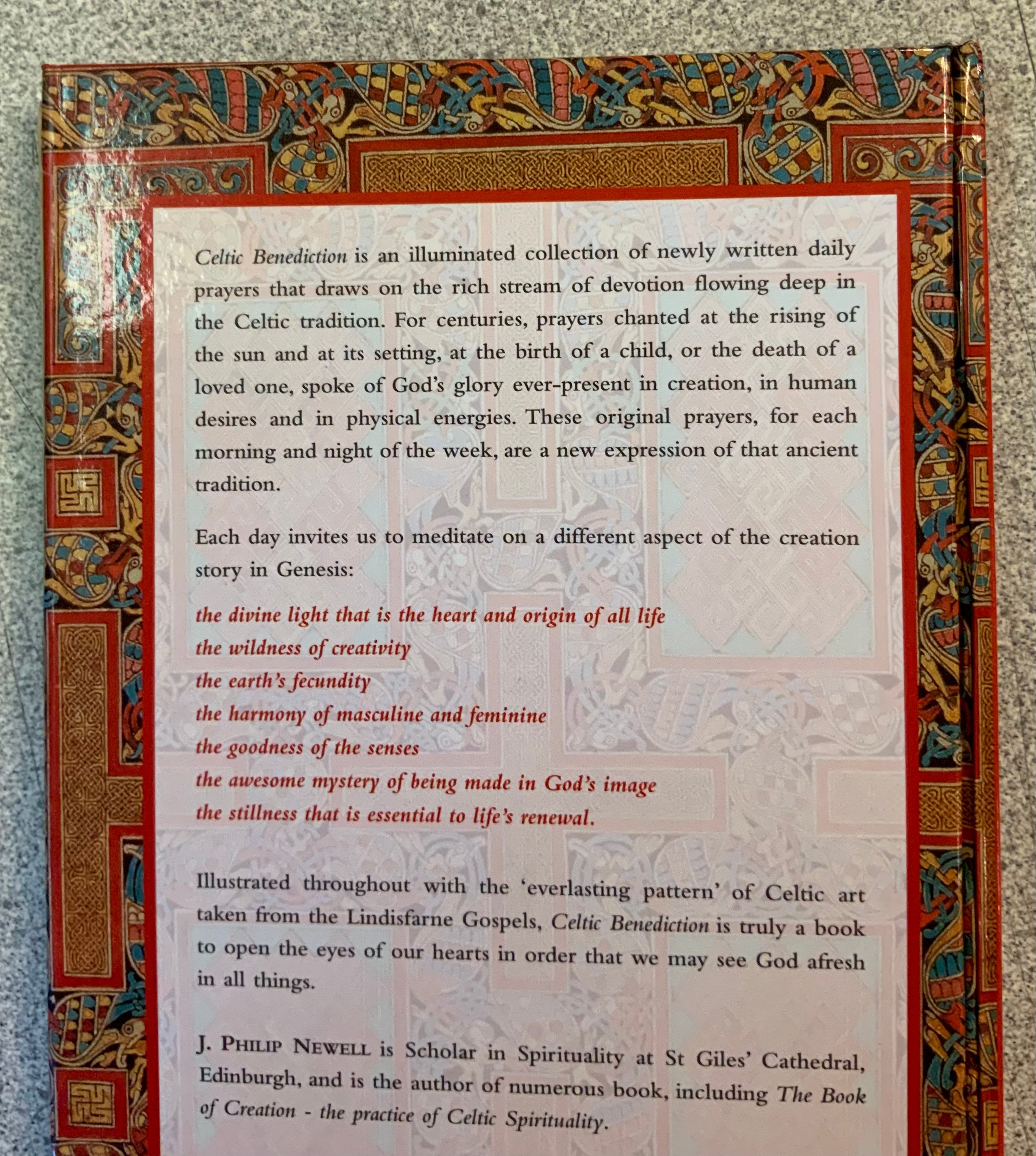 Celtic Benediction is an illuminated collection of newly written daily prayers that draws on the rich stream of devotion flowing deep in the Celtic tradition. For centuries, prayers chanted at the rising of the sun and at its setting, at the birth of a child, or the death of a loved one, spoke of God's glory ever-present in creation, in human desires and in physical energies. These original prayers, for each morning and night of the week, are a new expression of that ancient tradition.

Each day invites us to meditate on a different aspect of the creation story in Genesis:

the divine light that is the heart and origin of all life
the wildness of creativity
the earth's fecundity
the harmony of masculine and feminine
the goodness of the senses
the awesome mystery of being made in God's image
the stillness that is essential to life's renewal.

Illustrated throughout with the 'everlasting pattern' of Celtic art taken from the Lindisfarne Gospels, Celtic Benediction is truly a book to open the eyes of our hearts in order that we may see God afresh in all things.

J. PHILIP NEWELL is Scholar in Spirituality at St Giles' Cathedral, Edinburgh, and is the author of numerous book, including The Book of Creation - the practice of Celtic Spirituality.